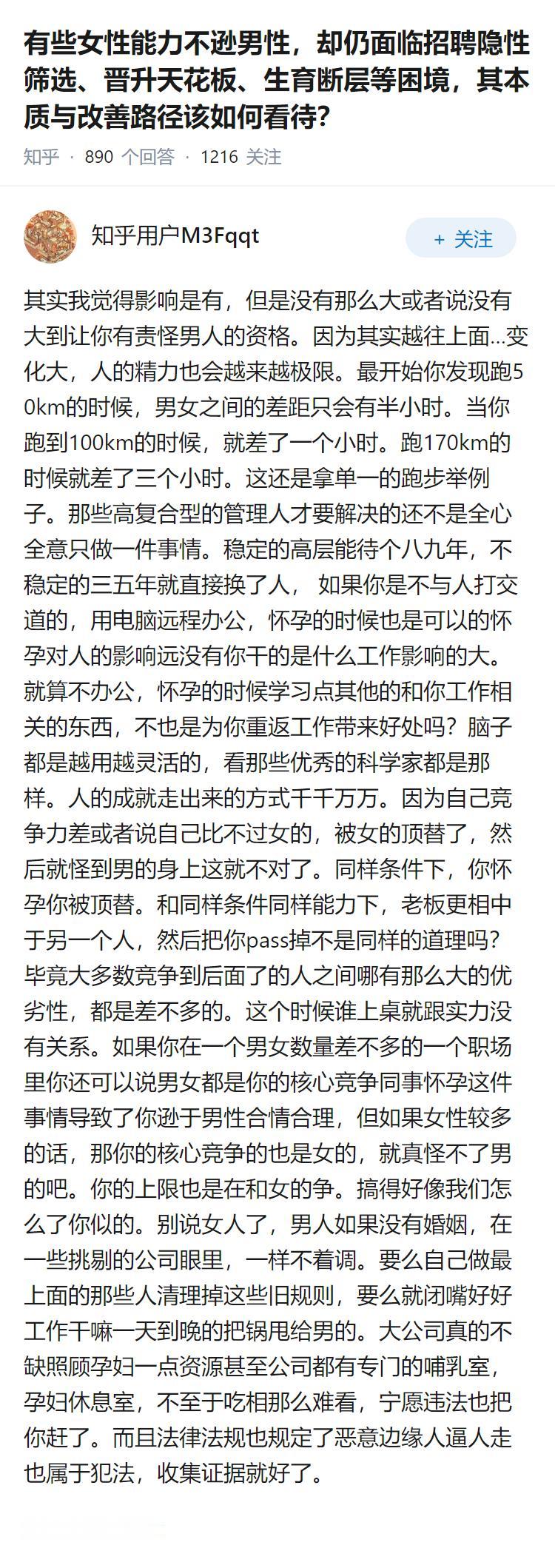 有些女性能力不逊男性，却仍面临招聘隐性筛选、晋升天花板、生育断层等困境，其本质与改善路径该如何看待?

知乎 · 890 个回答 · 1216 关注

知乎用户M3Fqqt

+ 关注

其实我觉得影响是有，但是没有那么大或者说没有大到让你有责怪男人的资格。因为其实越往上面...变化大，人的精力也会越来越极限。最开始你发现跑50km的时候，男女之间的差距只会有半小时。当你跑到100km的时候，就差了一个小时。跑170km的时候就差了三个小时。这还是拿单一的跑步举例子。那些高复合型的管理人才要解决的还不是全心全意只做一件事情。稳定的高层能待个八九年，不稳定的三五年就直接换了人， 如果你是不与人打交道的，用电脑远程办公，怀孕的时候也是可以的怀孕对人的影响远没有你干的是什么工作影响的大。就算不办公，怀孕的时候学习点其他的和你工作相关的东西，不也是为你重返工作带来好处吗？脑子都是越用越灵活的，看那些优秀的科学家都是那样。人的成就走出来的方式千千万万。因为自己竞争力差或者说自己比不过女的，被女的顶替了，然后就怪到男的身上这就不对了。同样条件下，你怀孕你被顶替。和同样条件同样能力下，老板更相中于另一个人，然后把你pass掉不是同样的道理吗？毕竟大多数竞争到后面了的人之间哪有那么大的优劣性，都是差不多的。这个时候谁上桌就跟实力没有关系。如果你在一个男女数量差不多的一个职场里你还可以说男女都是你的核心竞争同事怀孕这件事情导致了你逊于男性合情合理，但如果女性较多的话，那你的核心竞争的也是女的，就真怪不了男的吧。你的上限也是在和女的争。搞得好像我们怎么了你似的。别说女人了，男人如果没有婚姻，在一些挑剔的公司眼里，一样不着调。要么自己做最上面的那些人清理掉这些旧规则，要么就闭嘴好好工作干嘛一天到晚的把锅甩给男的。大公司真的不缺照顾孕妇一点资源甚至公司都有专门的哺乳室，孕妇休息室，不至于吃相那么难看，宁愿违法也把你赶了。而且法律法规也规定了恶意边缘人逼人走也属于犯法，收集证据就好了。